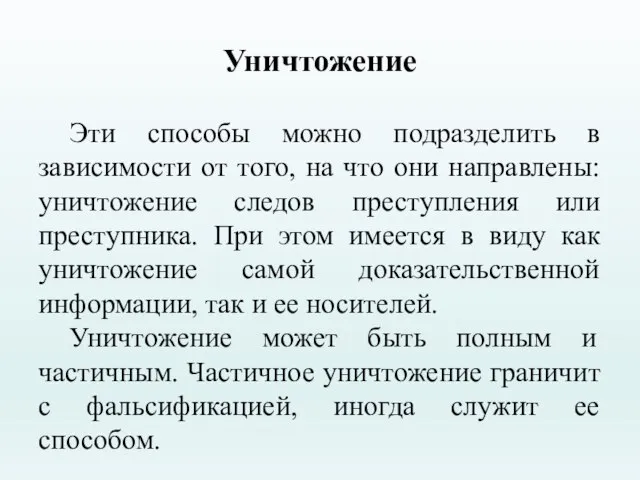 Уничтожение

Эти способы можно подразделить в зависимости от того, на что они направлены: уничтожение следов преступления или преступника. При этом имеется в виду как уничтожение самой доказательственной информации, так и ее носителей.

Уничтожение может быть полным и частичным. Частичное уничтожение граничит с фальсификацией, иногда служит ее способом.